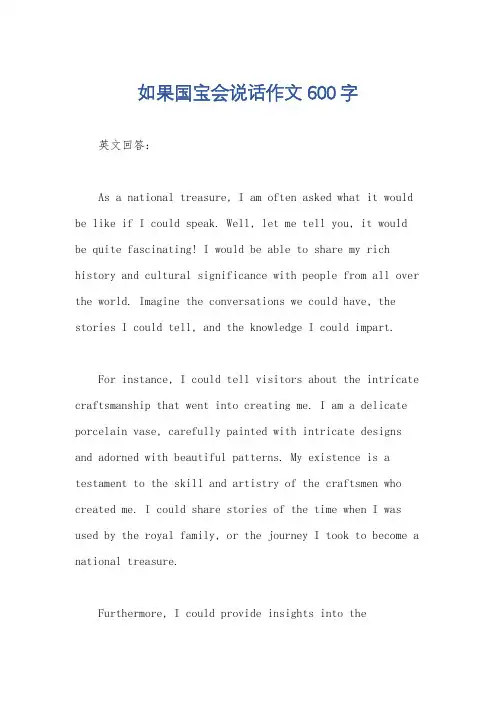 如果国宝会说话作文600字

英文回答：

As a national treasure, I am often asked what it would be like if I could speak. Well, let me tell you, it would be quite fascinating! I would be able to share my rich history and cultural significance with people from all over the world. Imagine the conversations we could have, the stories I could tell, and the knowledge I could impart.

For instance, I could tell visitors about the intricate craftsmanship that went into creating me. I am a delicate porcelain vase, carefully painted with intricate designs and adorned with beautiful patterns. My existence is a testament to the skill and artistry of the craftsmen who created me. I could share stories of the time when I was used by the royal family, or the journey I took to become a national treasure.

Furthermore, I could provide insights into the